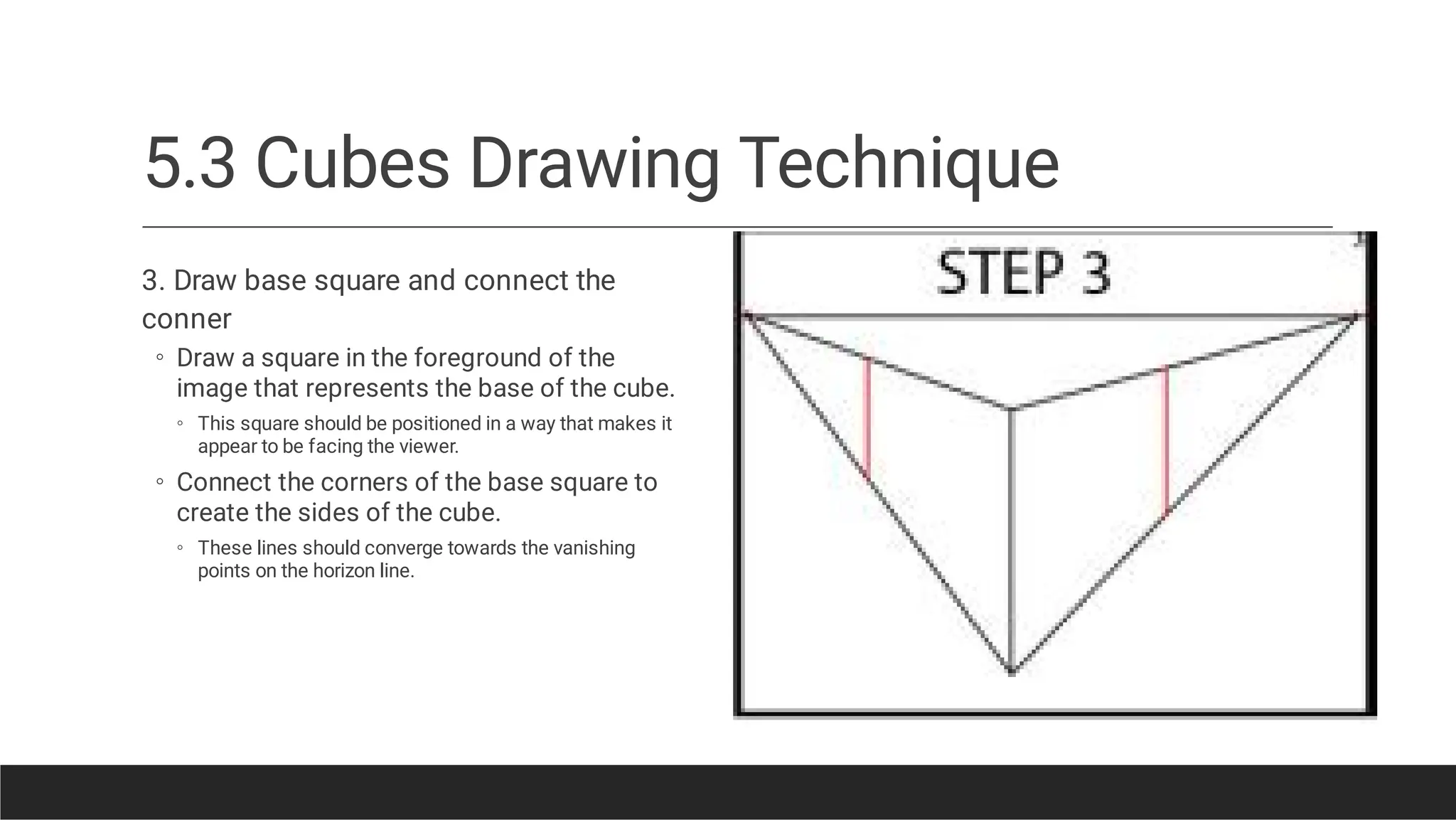 5.3 Cubes Drawing Technique

3. Draw base square and connect the conner

◦ Draw a square in the foreground of the image that represents the base of the cube.

◦ This square should be positioned in a way that makes it appear to be facing the viewer.

◦ Connect the corners of the base square to create the sides of the cube.

◦ These lines should converge towards the vanishing points on the horizon line.

STEP 3